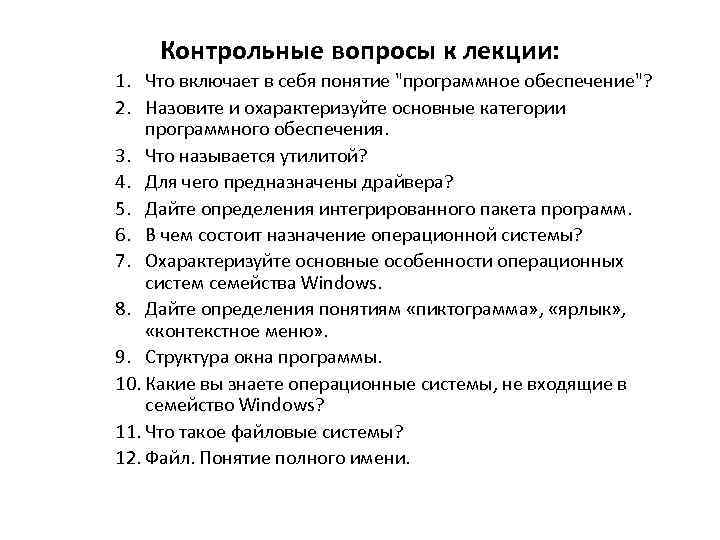 Контрольные вопросы к лекции:

1. Что включает в себя понятие "программное обеспечение"?
2. Назовите и охарактеризуйте основные категории программного обеспечения.
3. Что называется утилитой?
4. Для чего предназначены драйвера?
5. Дайте определения интегрированного пакета программ.
6. В чем состоит назначение операционной системы?
7. Охарактеризуйте основные особенности операционных систем семейства Windows.
8. Дайте определения понятиям «пиктограмма», «ярлык», «контекстное меню».
9. Структура окна программы.
10. Какие вы знаете операционные системы, не входящие в семейство Windows?
11. Что такое файловые системы?
12. Файл. Понятие полного имени.